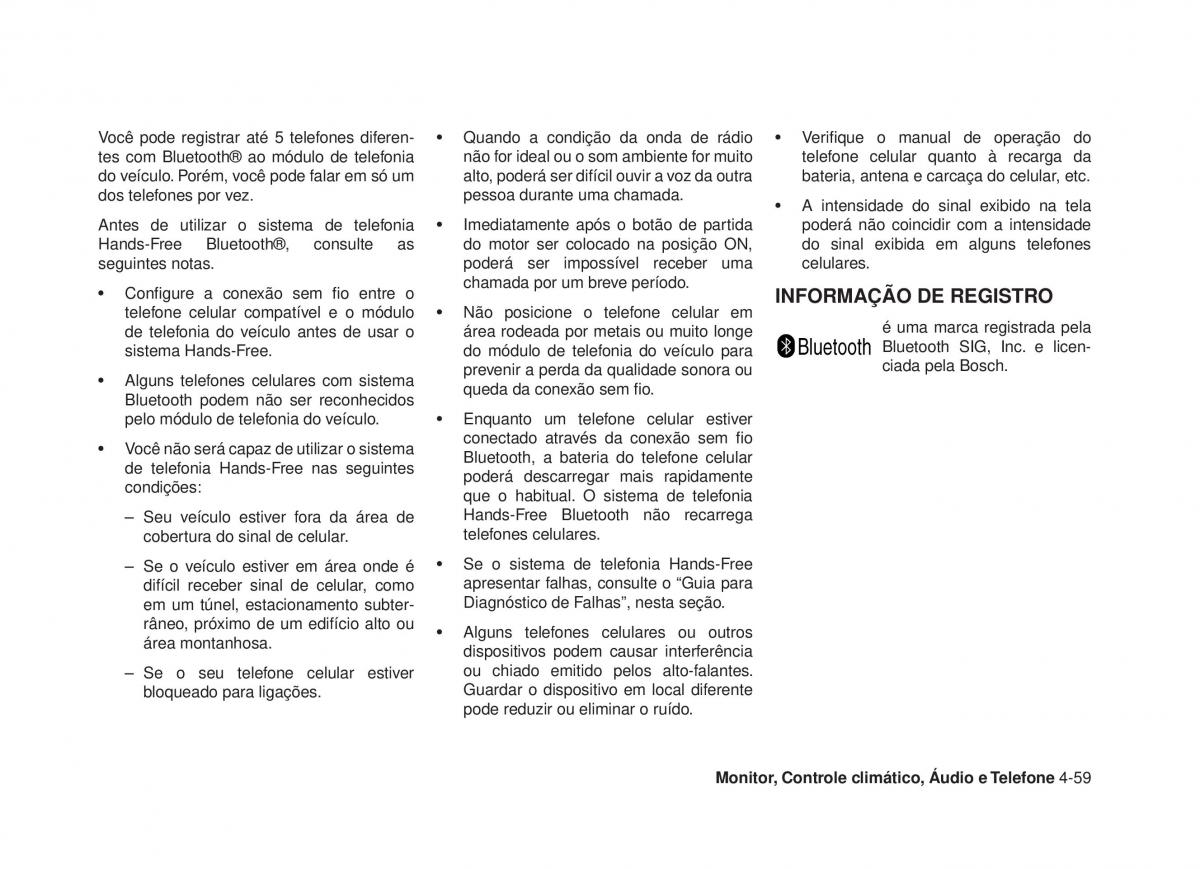 Você pode registrar até 5 telefones diferentes com Bluetooth® ao módulo de telefonia do veículo. Porém, você pode falar em só um dos telefones por vez.

Antes de utilizar o sistema de telefonia Hands-Free Bluetooth®, consulte as seguintes notas.

• Configure a conexão sem fio entre o telefone celular compatível e o módulo de telefonia do veículo antes de usar o sistema Hands-Free.

• Alguns telefones celulares com sistema Bluetooth podem não ser reconhecidos pelo módulo de telefonia do veículo.

• Você não será capaz de utilizar o sistema de telefonia Hands-Free nas seguintes condições:

– Seu veículo estiver fora da área de cobertura do sinal de celular.

– Se o veículo estiver em área onde é difícil receber sinal de celular, como em um túnel, estacionamento subterrâneo, próximo de um edifício alto ou área montanhosa.

– Se o seu telefone celular estiver bloqueado para ligações.

• Quando a condição da onda de rádio não for ideal ou o som ambiente for muito alto, poderá ser difícil ouvir a voz da outra pessoa durante uma chamada.

• Imediatamente após o botão de partida do motor ser colocado na posição ON, poderá ser impossível receber uma chamada por um breve período.

• Não posicione o telefone celular em área rodeada por metais ou muito longe do módulo de telefonia do veículo para prevenir a perda da qualidade sonora ou queda da conexão sem fio.

• Enquanto um telefone celular estiver conectado através da conexão sem fio Bluetooth, a bateria do telefone celular poderá descarregar mais rapidamente que o habitual. O sistema de telefonia Hands-Free Bluetooth não recarrega telefones celulares.

• Se o sistema de telefonia Hands-Free apresentar falhas, consulte o “Guia para Diagnóstico de Falhas”, nesta seção.

• Alguns telefones celulares ou outros dispositivos podem causar interferência ou chiado emitido pelos alto-falantes. Guardar o dispositivo em local diferente pode reduzir ou eliminar o ruído.

• Verifique o manual de operação do telefone celular quanto à recarga da bateria, antena e carcaça do celular, etc.

• A intensidade do sinal exibido na tela poderá não coincidir com a intensidade do sinal exibida em alguns telefones celulares.

INFORMAÇÃO DE REGISTRO

Bluetooth é uma marca registrada pela Bluetooth SIG, Inc. e licenciada pela Bosch.

Monitor, Controle climático, Áudio e Telefone 4-59